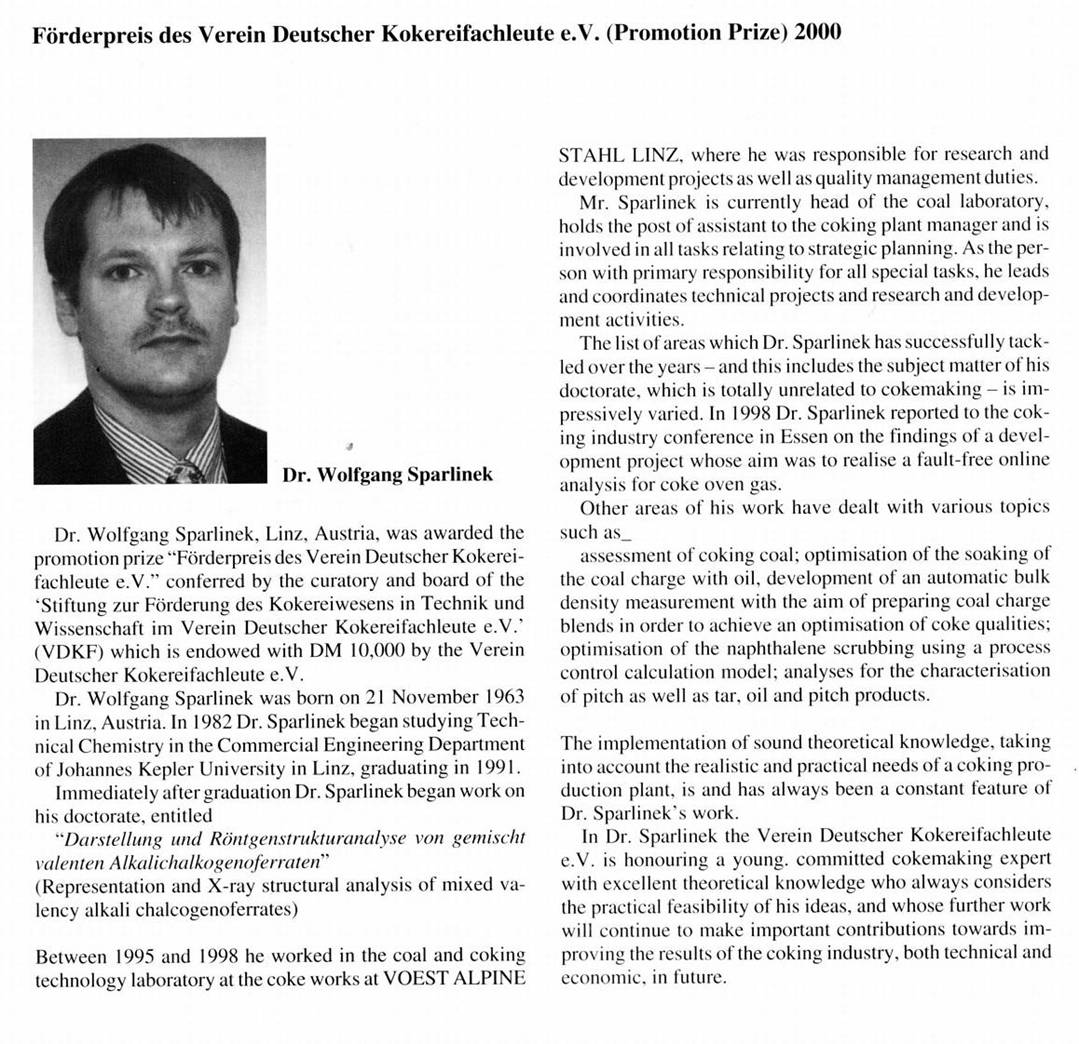 Förderpreis des Verein Deutscher Kokereifachleute e.V. (Promotion Prize) 2000

Dr. Wolfgang Sparlinek

Dr. Wolfgang Sparlinek, Linz, Austria, was awarded the promotion prize "Förderpreis des Verein Deutscher Kokereifachleute e.V." conferred by the curatory and board of the 'Stiftung zur Förderung des Kokereiwesens in Technik und Wissenschaft im Verein Deutscher Kokereifachleute e.V.' (VDKF) which is endowed with DM 10,000 by the Verein Deutscher Kokereifachleute e.V.

Dr. Wolfgang Sparlinek was born on 21 November 1963 in Linz, Austria. In 1982 Dr. Sparlinek began studying Technical Chemistry in the Commercial Engineering Department of Johannes Kepler University in Linz, graduating in 1991.

Immediately after graduation Dr. Sparlinek began work on his doctorate, entitled

"Darstellung und Röntgenstrukturanalyse von gemischt valenten Alkalichalkogenoferraten"

(Representation and X-ray structural analysis of mixed valency alkali chalcogenoferrates)

Between 1995 and 1998 he worked in the coal and coking technology laboratory at the coke works at VOEST ALPINE STAHL LINZ, where he was responsible for research and development projects as well as quality management duties.

Mr. Sparlinek is currently head of the coal laboratory, holds the post of assistant to the coking plant manager and is involved in all tasks relating to strategic planning. As the person with primary responsibility for all special tasks, he leads and coordinates technical projects and research and development activities.

The list of areas which Dr. Sparlinek has successfully tackled over the years – and this includes the subject matter of his doctorate, which is totally unrelated to cokemaking – is impressively varied. In 1998 Dr. Sparlinek reported to the coking industry conference in Essen on the findings of a development project whose aim was to realise a fault-free online analysis for coke oven gas.

Other areas of his work have dealt with various topics such as_

assessment of coking coal; optimisation of the soaking of the coal charge with oil, development of an automatic bulk density measurement with the aim of preparing coal charge blends in order to achieve an optimisation of coke qualities; optimisation of the naphthalene scrubbing using a process control calculation model; analyses for the characterisation of pitch as well as tar, oil and pitch products.

The implementation of sound theoretical knowledge, taking into account the realistic and practical needs of a coking production plant, is and has always been a constant feature of Dr. Sparlinek's work.

In Dr. Sparlinek the Verein Deutscher Kokereifachleute e.V. is honouring a young. committed cokemaking expert with excellent theoretical knowledge who always considers the practical feasibility of his ideas, and whose further work will continue to make important contributions towards improving the results of the coking industry, both technical and economic, in future.